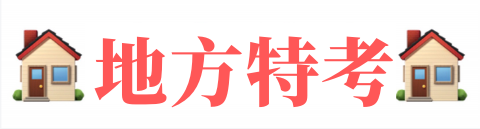 地方特考